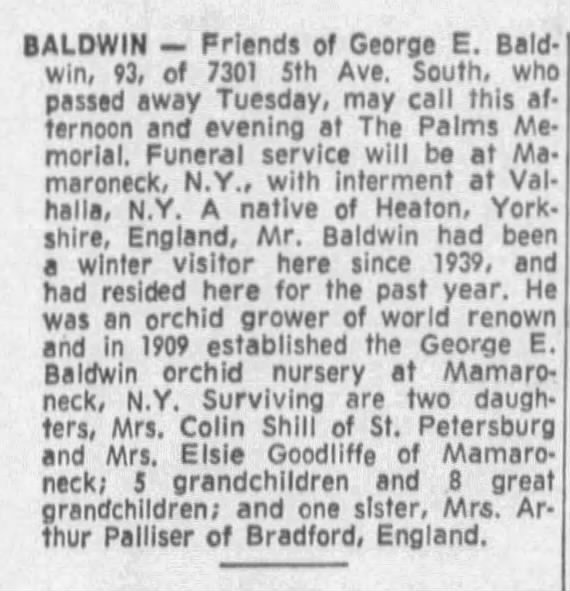 BALDWIN — Friends of George E. Baldwin, 93, of 7301 5th Ave. South, who passed away Tuesday, may call this afternoon and evening at The Palms Memorial. Funeral service will be at Mamaroneck, N.Y., with interment at Valhalla, N.Y. A native of Heaton, Yorkshire, England, Mr. Baldwin had been a winter visitor here since 1939, and had resided here for the past year. He was an orchid grower of world renown and in 1909 established the George E. Baldwin orchid nursery at Mamaroneck, N.Y. Surviving are two daughters, Mrs. Colin Shill of St. Petersburg and Mrs. Elsie Goodliffe of Mamaroneck; 5 grandchildren and 8 great grandchildren; and one sister, Mrs. Arthur Palliser of Bradford, England.